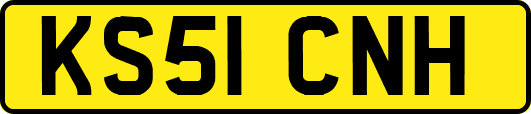 KS51 CNH